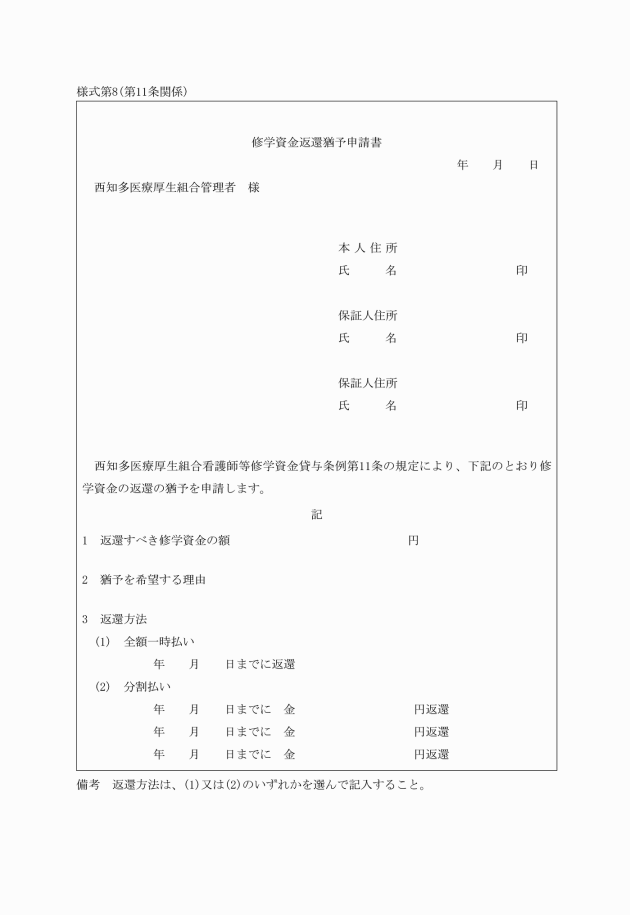 様式第8(第11条関係)

修学資金返還猶予申請書

年　月　日

西知多医療厚生組合管理者　様

本人住所
氏　名　印

保証人住所
氏　名　印

保証人住所
氏　名　印

西知多医療厚生組合看護師等修学資金貸与条例第11条の規定により、下記のとおり修学資金の返還の猶予を申請します。

記

1　返還すべき修学資金の額　円

2　猶予を希望する理由

3　返還方法
(1)　全額一時払い
年　月　日までに返還
(2)　分割払い
年　月　日までに　金　円返還
年　月　日までに　金　円返還
年　月　日までに　金　円返還

備考　返還方法は、(1)又は(2)のいずれかを選んで記入すること。